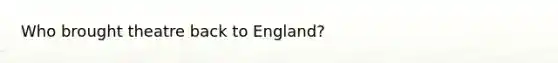 Who brought theatre back to England?